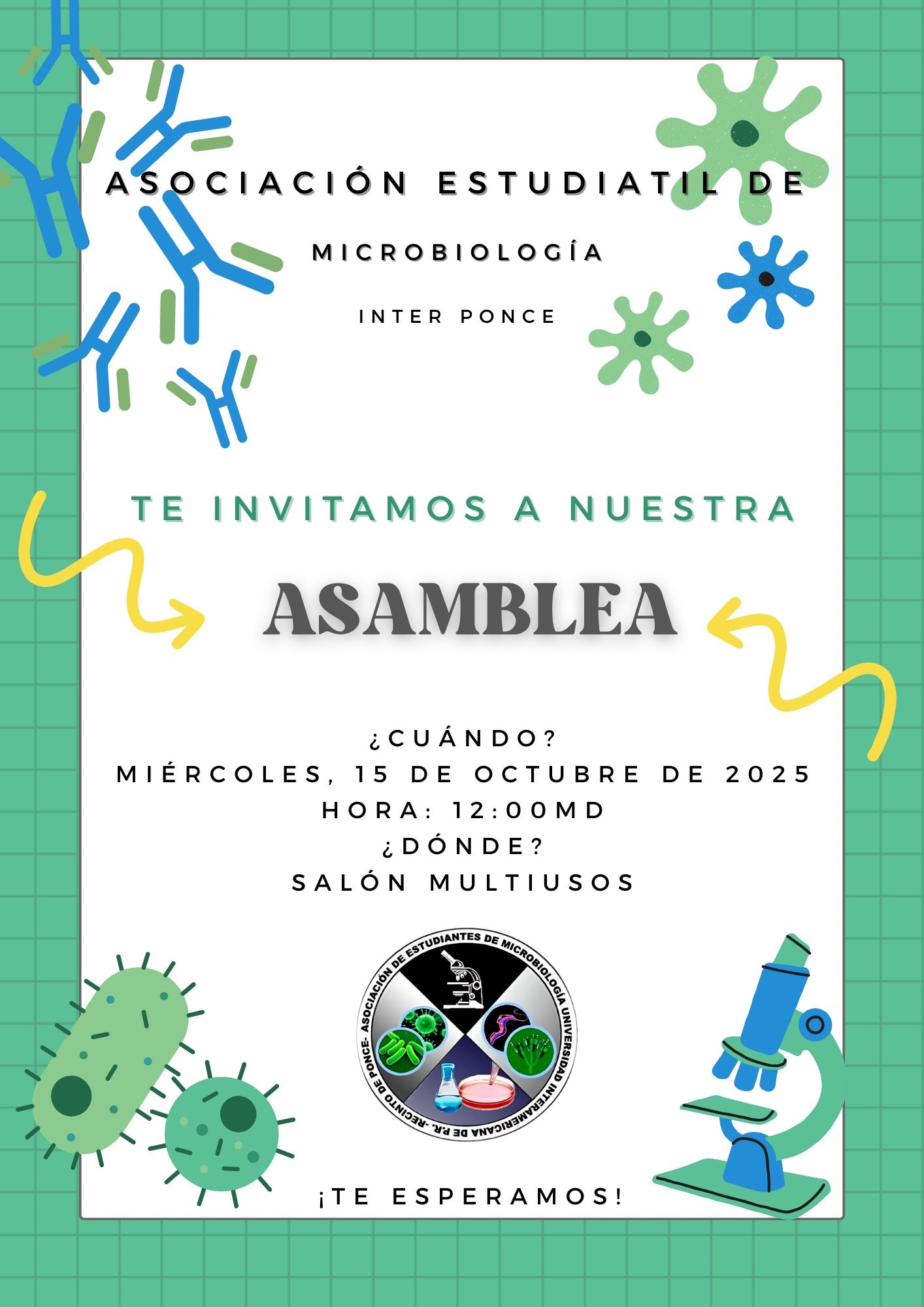 ASOCIACIÓN ESTUDIATIL DE

MICROBIOLOGÍA

INTER PONCE

TE INVITAMOS A NUESTRA

ASAMBLEA

¿CUÁNDO?
MIÉRCOLES, 15 DE OCTUBRE DE 2025
HORA: 12:00MD
¿DÓNDE?
SALÓN MULTIUSOS

ASOCIACIÓN DE ESTUDIANTES DE MICROBIOLOGÍA UNIVERSIDAD INTERAMERICANA DE P.R. -RECINTO DE PONCE-

¡TE ESPERAMOS!